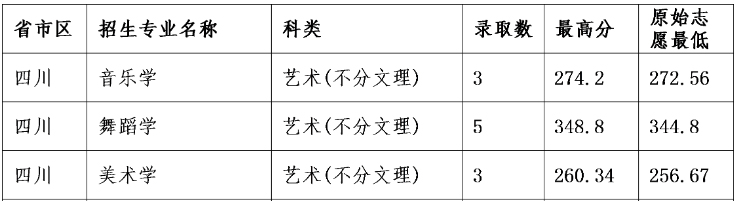 | 省市区 | 招生专业名称 | 科类 | 录取数 | 最高分 | 原始志愿最低 |
|---|---|---|---|---|---|
| 四川 | 音乐学 | 艺术(不分文理) | 3 | 274.2 | 272.56 |
| 四川 | 舞蹈学 | 艺术(不分文理) | 5 | 348.8 | 344.8 |
| 四川 | 美术学 | 艺术(不分文理) | 3 | 260.34 | 256.67 |